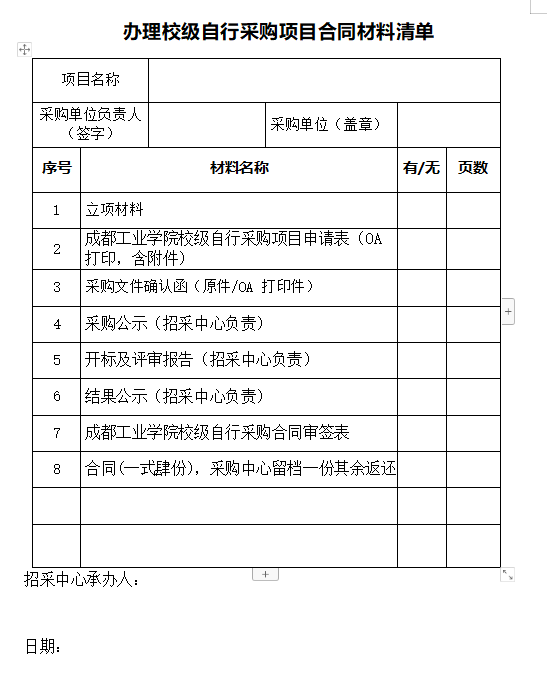 办理校级自行采购项目合同材料清单

| 项目名称 | | | |
|---|---|---|---|
| 采购单位负责人（签字） | | 采购单位（盖章） | |

| 序号 | 材料名称 | 有/无 | 页数 |
|---|---|---|---|
| 1 | 立项材料 | | |
| 2 | 成都工业学院校级自行采购项目申请表（OA 打印，含附件） | | |
| 3 | 采购文件确认函（原件/OA 打印件） | | |
| 4 | 采购公示（招采中心负责） | | |
| 5 | 开标及评审报告（招采中心负责） | | |
| 6 | 结果公示（招采中心负责） | | |
| 7 | 成都工业学院校级自行采购合同审签表 | | |
| 8 | 合同(一式肆份)，采购中心留档一份其余返还 | | |
| | | | |
| | | | |

招采中心承办人：

日期：